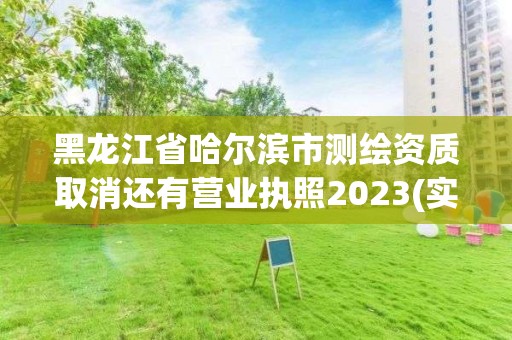 黑龙江省哈尔滨市测绘资质取消还有营业执照2023(实